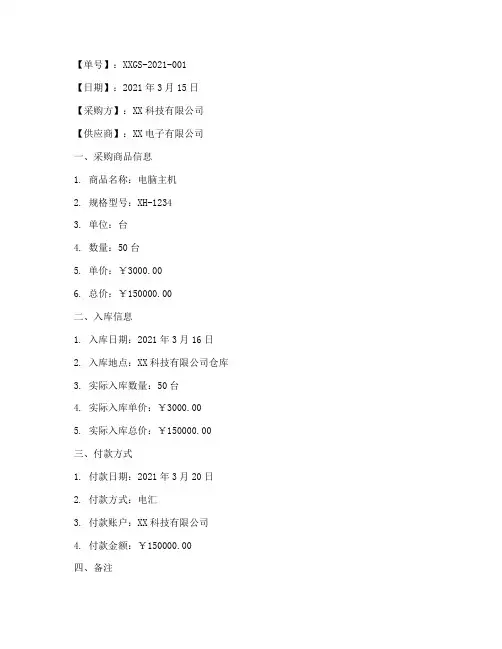 【单号】：XXGS-2021-001

【日期】：2021 年 3 月 15 日

【采购方】：XX 科技有限公司

【供应商】：XX 电子有限公司

一、采购商品信息

1. 商品名称：电脑主机

2. 规格型号：XH-1234

3. 单位：台

4. 数量：50 台

5. 单价：￥3000.00

6. 总价：￥150000.00

二、入库信息

1. 入库日期：2021 年 3 月 16 日

2. 入库地点：XX 科技有限公司仓库

3. 实际入库数量：50 台

4. 实际入库单价：￥3000.00

5. 实际入库总价：￥150000.00

三、付款方式

1. 付款日期：2021 年 3 月 20 日

2. 付款方式：电汇

3. 付款账户：XX 科技有限公司

4. 付款金额：￥150000.00

四、备注